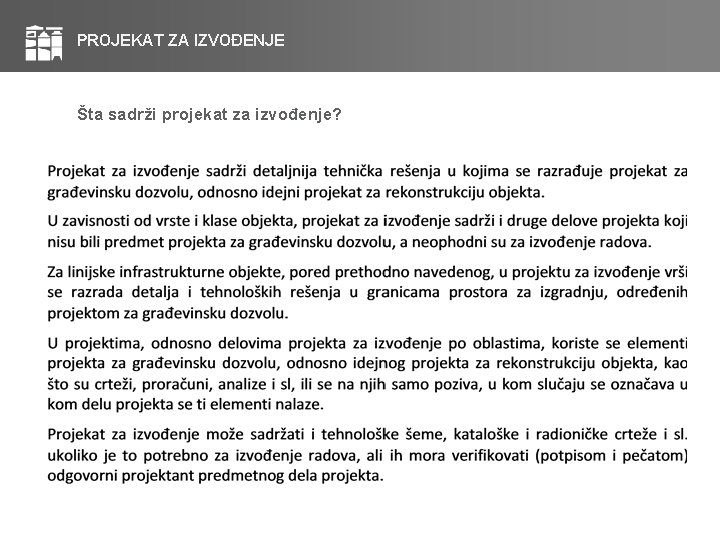 PROJEKAT ZA IZVOĐENJE

Šta sadrži projekat za izvođenje?

Projekat za izvođenje sadrži detaljnija tehnička rešenja u kojima se razrađuje projekat za građevinsku dozvolu, odnosno idejni projekat za rekonstrukciju objekta.

U zavisnosti od vrste i klase objekta, projekat za izvođenje sadrži i druge delove projekta koji nisu bili predmet projekta za građevinsku dozvolu, a neophodni su za izvođenje radova.

Za linijske infrastrukturne objekte, pored prethodno navedenog, u projektu za izvođenje vrši se razrada detalja i tehnoloških rešenja u granicama prostora za izgradnju, određenih projektom za građevinsku dozvolu.

U projektima, odnosno delovima projekta za izvođenje po oblastima, koriste se elementi projekta za građevinsku dozvolu, odnosno idejnog projekta za rekonstrukciju objekta, kao što su crteži, proračuni, analize i sl, ili se na njih samo poziva, u kom slučaju se označava u kom delu projekta se ti elementi nalaze.

Projekat za izvođenje može sadržati i tehnološke šeme, kataloške i radioničke crteže i sl. ukoliko je to potrebno za izvođenje radova, ali ih mora verifikovati (potpisom i pečatom) odgovorni projektant predmetnog dela projekta.